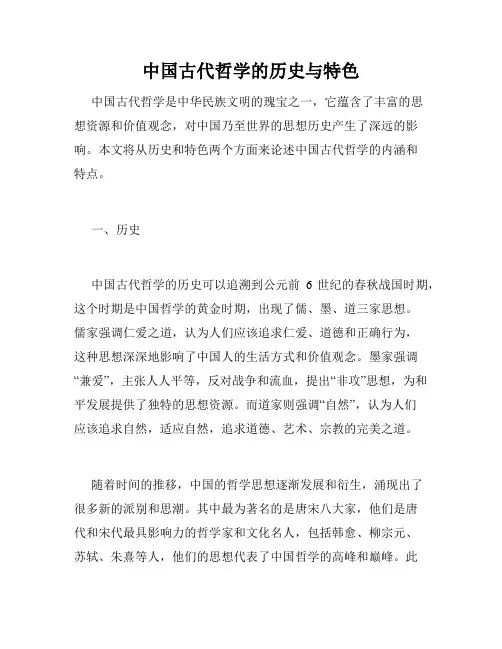 中国古代哲学的历史与特色

中国古代哲学是中华民族文明的瑰宝之一，它蕴含了丰富的思想资源和价值观念，对中国乃至世界的思想历史产生了深远的影响。本文将从历史和特色两个方面来论述中国古代哲学的内涵和特点。

一、历史

中国古代哲学的历史可以追溯到公元前 6 世纪的春秋战国时期，这个时期是中国哲学的黄金时期，出现了儒、墨、道三家思想。儒家强调仁爱之道，认为人们应该追求仁爱、道德和正确行为，这种思想深深地影响了中国人的生活方式和价值观念。墨家强调“兼爱”，主张人人平等，反对战争和流血，提出“非攻”思想，为和平发展提供了独特的思想资源。而道家则强调“自然”，认为人们应该追求自然，适应自然，追求道德、艺术、宗教的完美之道。

随着时间的推移，中国的哲学思想逐渐发展和衍生，涌现出了很多新的派别和思潮。其中最为著名的是唐宋八大家，他们是唐代和宋代最具影响力的哲学家和文化名人，包括韩愈、柳宗元、苏轼、朱熹等人，他们的思想代表了中国哲学的高峰和巅峰。此